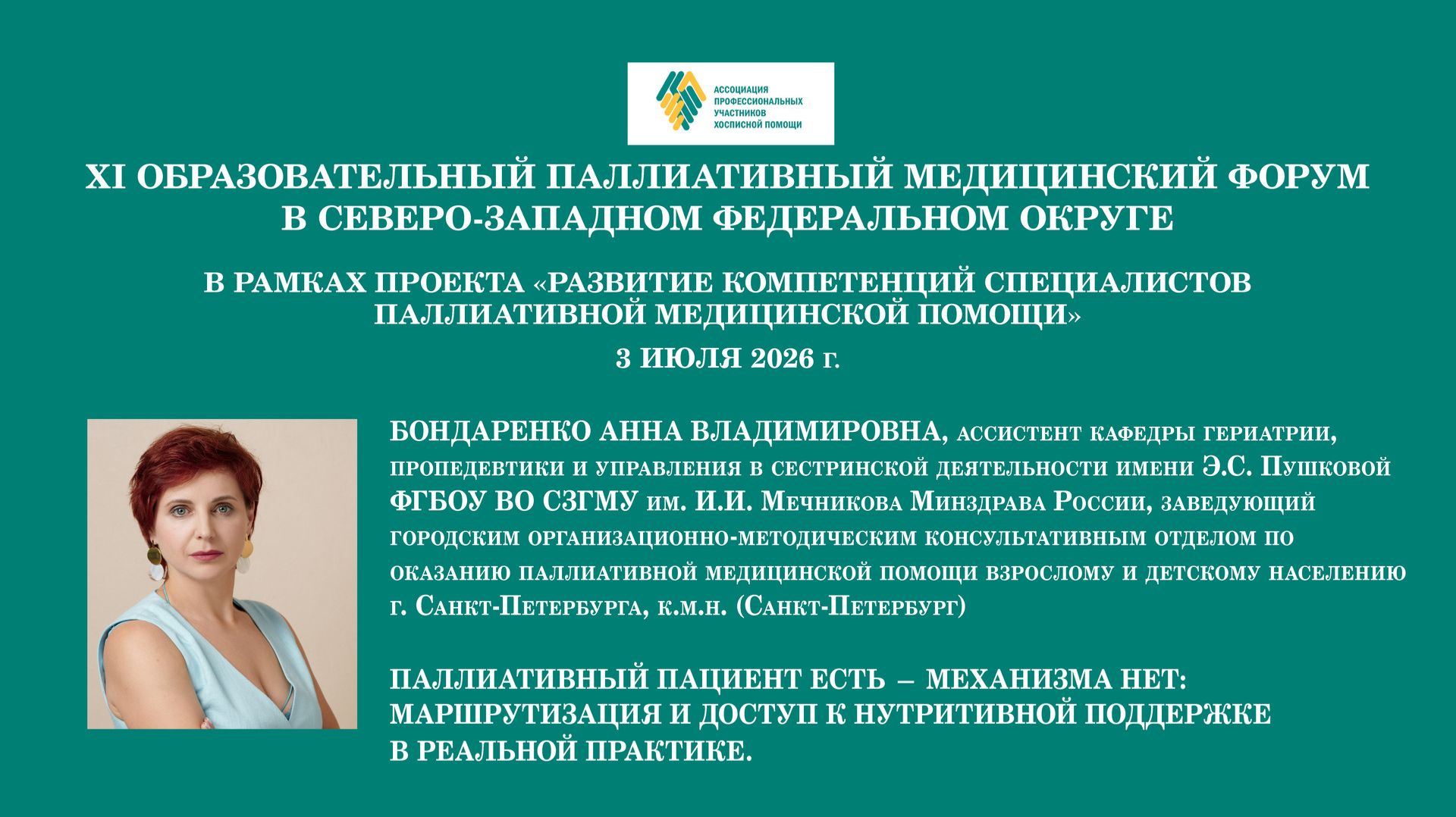 АССОЦИАЦИЯ ПРОФЕССИОНАЛЬНЫХ УЧАСТНИКОВ ХОСПИСНОЙ ПОМОЩИ

XI ОБРАЗОВАТЕЛЬНЫЙ ПАЛЛИАТИВНЫЙ МЕДИЦИНСКИЙ ФОРУМ В СЕВЕРО-ЗАПАДНОМ ФЕДЕРАЛЬНОМ ОКРУГЕ

В РАМКАХ ПРОЕКТА «РАЗВИТИЕ КОМПЕТЕНЦИЙ СПЕЦИАЛИСТОВ ПАЛЛИАТИВНОЙ МЕДИЦИНСКОЙ ПОМОЩИ»

3 ИЮЛЯ 2026 г.

БОНДАРЕНКО АННА ВЛАДИМИРОВНА, ассистент кафедры гериатрии, пропедевтики и управления в сестринской деятельности имени Э.С. Пушковой ФГБОУ ВО СЗГМУ им. И.И. Мечникова Минздрава России, заведующий городским организационно-методическим консультативным отделом по оказанию паллиативной медицинской помощи взрослому и детскому населению г. Санкт-Петербурга, к.м.н. (Санкт-Петербург)

ПАЛЛИАТИВНЫЙ ПАЦИЕНТ ЕСТЬ – МЕХАНИЗМА НЕТ: МАРШРУТИЗАЦИЯ И ДОСТУП К НУТРИТИВНОЙ ПОДДЕРЖКЕ В РЕАЛЬНОЙ ПРАКТИКЕ.